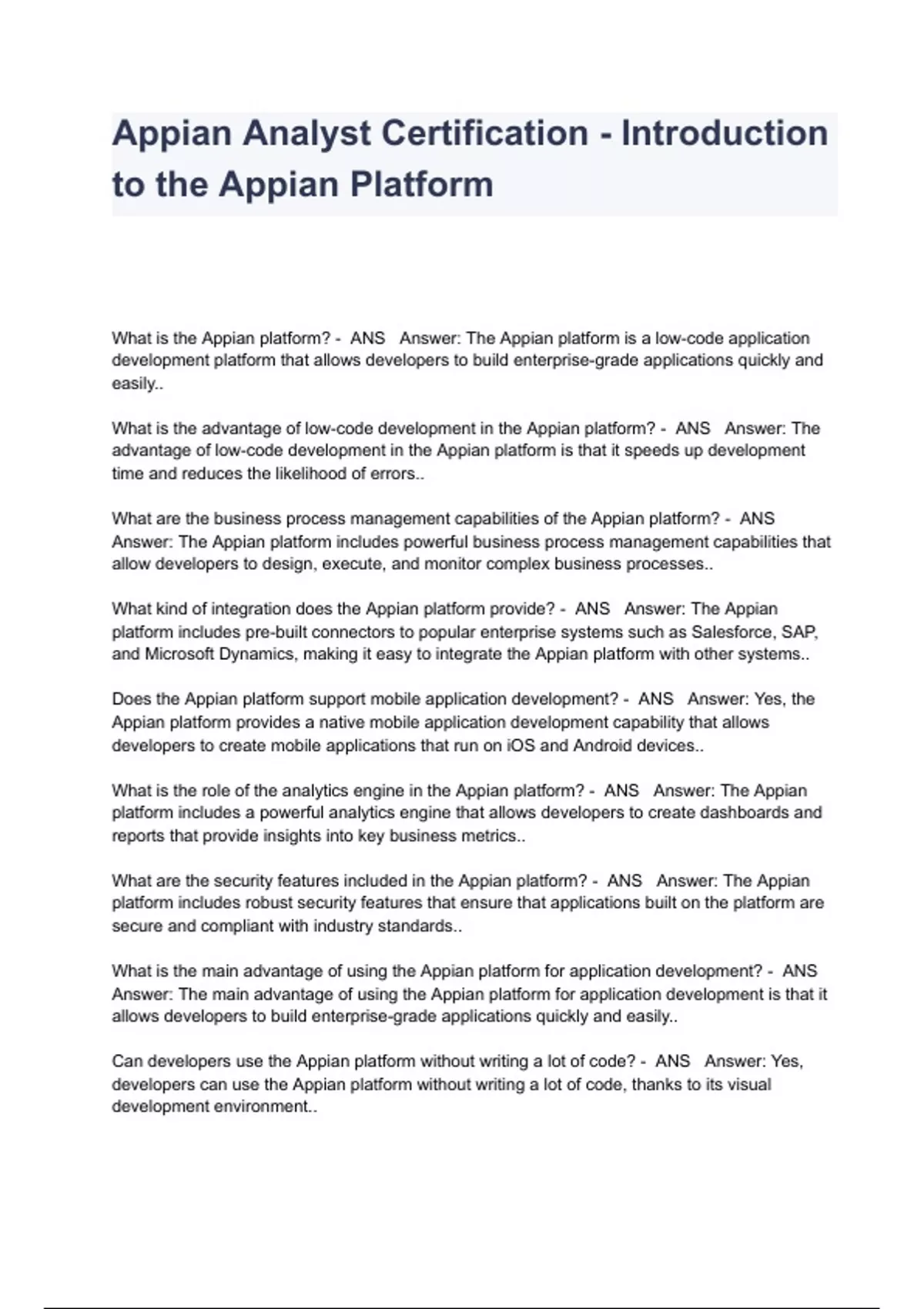 Appian Analyst Certification - Introduction to the Appian Platform

What is the Appian platform? - ANS Answer: The Appian platform is a low-code application development platform that allows developers to build enterprise-grade applications quickly and easily..

What is the advantage of low-code development in the Appian platform? - ANS Answer: The advantage of low-code development in the Appian platform is that it speeds up development time and reduces the likelihood of errors..

What are the business process management capabilities of the Appian platform? - ANS Answer: The Appian platform includes powerful business process management capabilities that allow developers to design, execute, and monitor complex business processes..

What kind of integration does the Appian platform provide? - ANS Answer: The Appian platform includes pre-built connectors to popular enterprise systems such as Salesforce, SAP, and Microsoft Dynamics, making it easy to integrate the Appian platform with other systems..

Does the Appian platform support mobile application development? - ANS Answer: Yes, the Appian platform provides a native mobile application development capability that allows developers to create mobile applications that run on iOS and Android devices..

What is the role of the analytics engine in the Appian platform? - ANS Answer: The Appian platform includes a powerful analytics engine that allows developers to create dashboards and reports that provide insights into key business metrics..

What are the security features included in the Appian platform? - ANS Answer: The Appian platform includes robust security features that ensure that applications built on the platform are secure and compliant with industry standards..

What is the main advantage of using the Appian platform for application development? - ANS Answer: The main advantage of using the Appian platform for application development is that it allows developers to build enterprise-grade applications quickly and easily..

Can developers use the Appian platform without writing a lot of code? - ANS Answer: Yes, developers can use the Appian platform without writing a lot of code, thanks to its visual development environment..